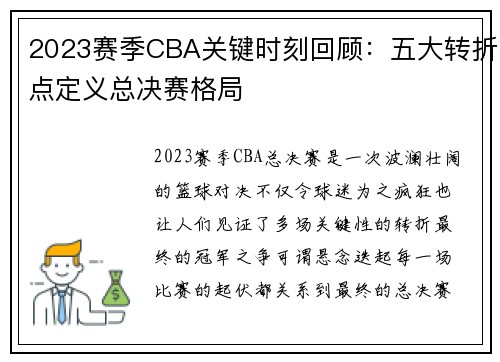 2023赛季CBA关键时刻回顾：五大转折点定义总决赛格局

2023赛季CBA总决赛是一次波澜壮阔的篮球对决不仅令球迷为之疯狂也让人们见证了多场关键性的转折最终的冠军之争可谓悬念迭起每一场比赛的起伏都关系到最终的总决赛

$